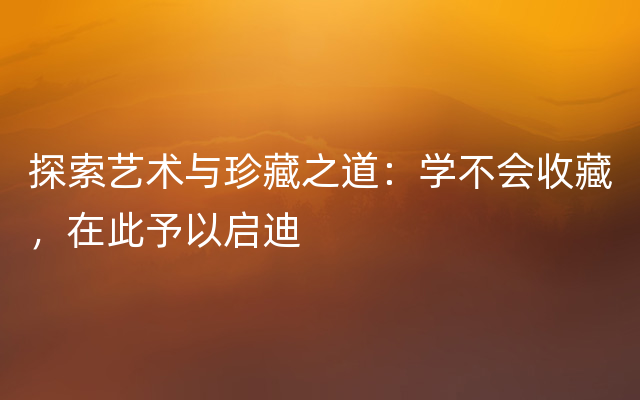 探索艺术与珍藏之道：学不会收藏，在此予以启迪